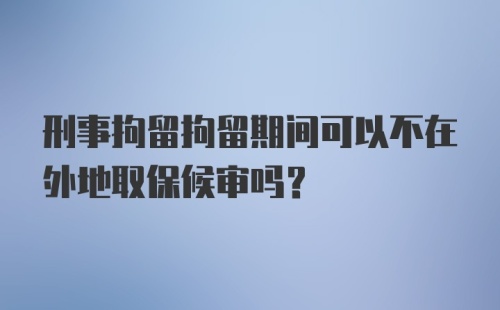 刑事拘留拘留期间可以不在外地取保候审吗？